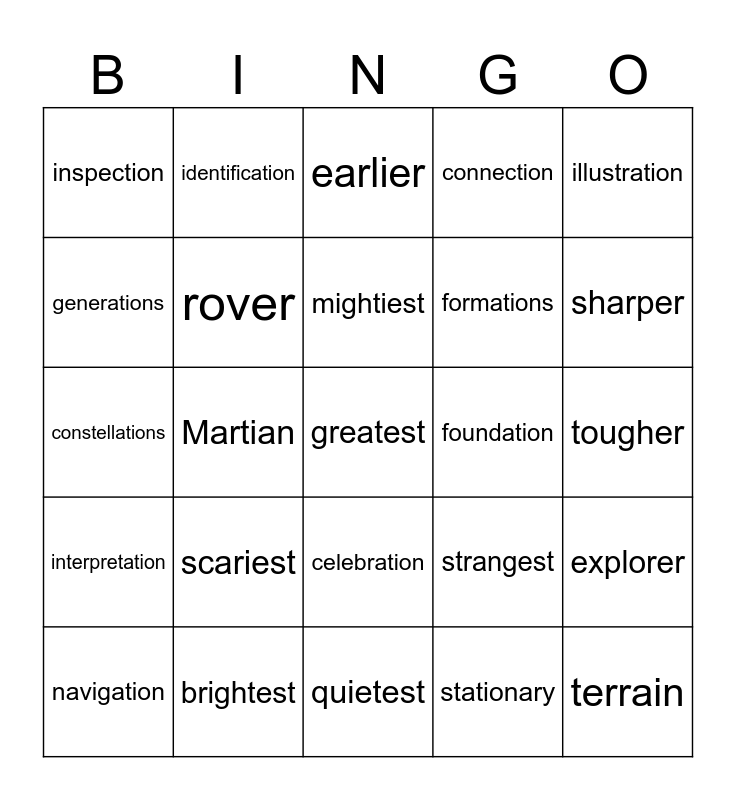 | B | I | N | G | O |
|---|---|---|---|---|
| inspection | identification | earlier | connection | illustration |
| generations | rover | mightiest | formations | sharper |
| constellations | Martian | greatest | foundation | tougher |
| interpretation | scariest | celebration | strangest | explorer |
| navigation | brightest | quietest | stationary | terrain |